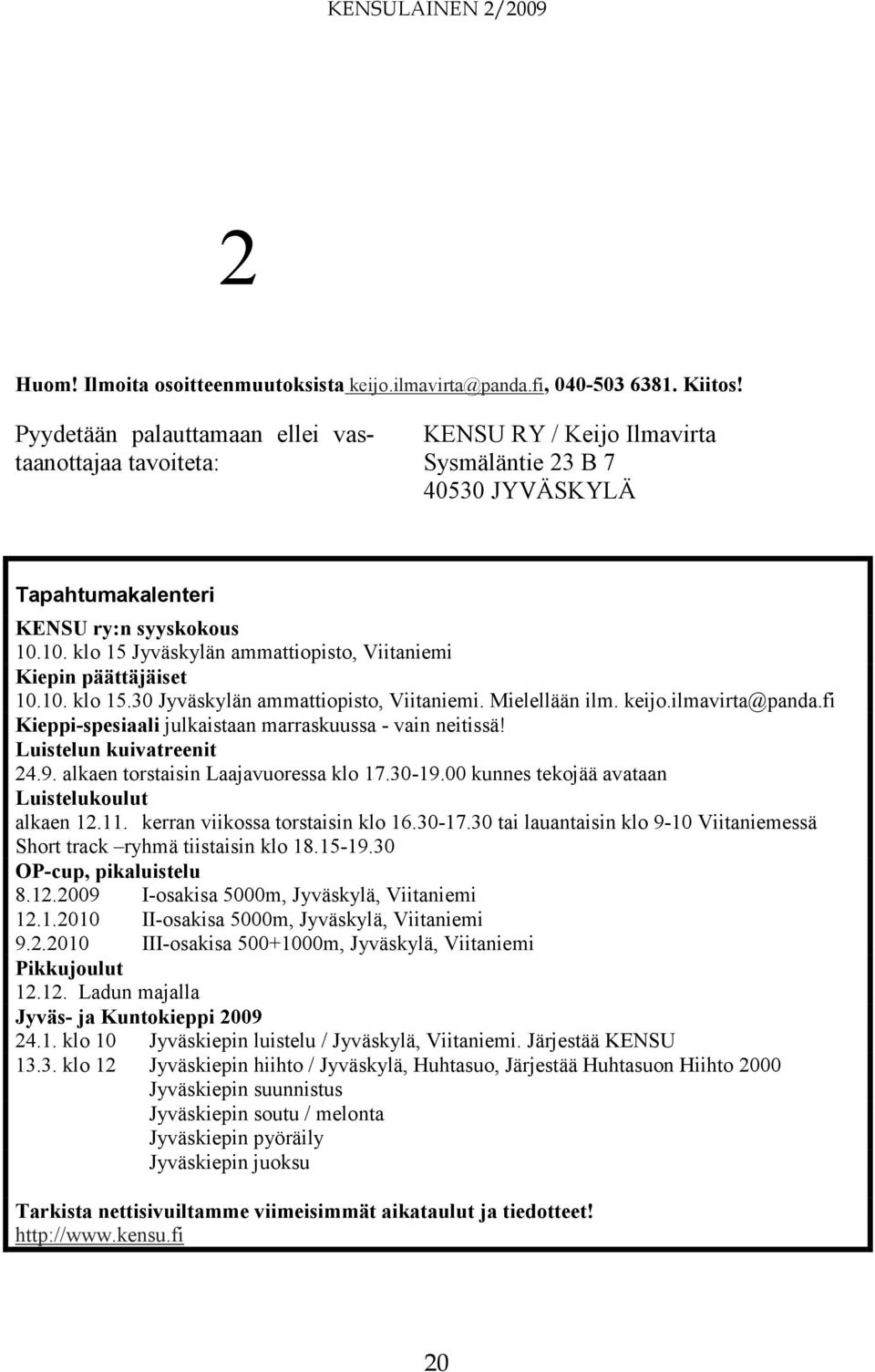 KENSULAINEN 2/2009

2

Huom! Ilmoita osoitteenmuutoksista keijo.ilmavirta@panda.fi, 040-503 6381. Kiitos!

Pyydetään palauttamaan ellei vastaanottajaa tavoiteta:

KENSU RY / Keijo Ilmavirta
Sysmäläntie 23 B 7
40530 JYVÄSKYLÄ

Tapahtumakalenteri

KENSU ry:n syyskokous
10.10. klo 15 Jyväskylän ammattiopisto, Viitaniemi
Kiepin päättäjäiset
10.10. klo 15.30 Jyväskylän ammattiopisto, Viitaniemi. Mielellään ilm. keijo.ilmavirta@panda.fi
Kieppi-spesiaali julkaistaan marraskuussa - vain neitissä!
Luistelun kuivatreenit
24.9. alkaen torstaisin Laajavuoressa klo 17.30-19.00 kunnes tekojää avataan
Luistelukoulut
alkaen 12.11. kerran viikossa torstaisin klo 16.30-17.30 tai lauantaisin klo 9-10 Viitaniemessä
Short track –ryhmä tiistaisin klo 18.15-19.30
OP-cup, pikaluistelu
8.12.2009 I-osakisa 5000m, Jyväskylä, Viitaniemi
12.1.2010 II-osakisa 5000m, Jyväskylä, Viitaniemi
9.2.2010 III-osakisa 500+1000m, Jyväskylä, Viitaniemi
Pikkujoulut
12.12. Ladun majalla
Jyväs- ja Kuntokieppi 2009
24.1. klo 10 Jyväskiepin luistelu / Jyväskylä, Viitaniemi. Järjestää KENSU
13.3. klo 12 Jyväskiepin hiihto / Jyväskylä, Huhtasuo, Järjestää Huhtasuon Hiihto 2000
Jyväskiepin suunnistus
Jyväskiepin soutu / melonta
Jyväskiepin pyöräily
Jyväskiepin juoksu

Tarkista nettisivuiltamme viimeisimmät aikataulut ja tiedotteet!
http://www.kensu.fi

20